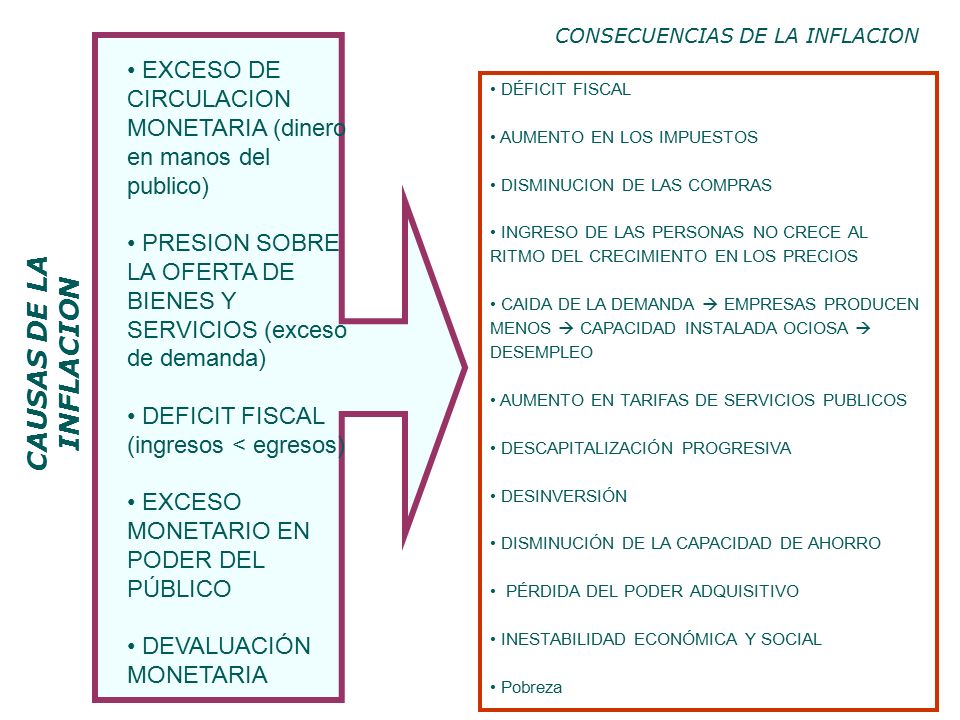 CAUSAS DE LA INFLACION

• EXCESO DE CIRCULACION MONETARIA (dinero en manos del publico)

• PRESION SOBRE LA OFERTA DE BIENES Y SERVICIOS (exceso de demanda)

• DEFICIT FISCAL (ingresos < egresos)

• EXCESO MONETARIO EN PODER DEL PÚBLICO

• DEVALUACIÓN MONETARIA

CONSECUENCIAS DE LA INFLACION

• DÉFICIT FISCAL

• AUMENTO EN LOS IMPUESTOS

• DISMINUCION DE LAS COMPRAS

• INGRESO DE LAS PERSONAS NO CRECE AL RITMO DEL CRECIMIENTO EN LOS PRECIOS

• CAIDA DE LA DEMANDA → EMPRESAS PRODUCEN MENOS → CAPACIDAD INSTALADA OCIOSA → DESEMPLEO

• AUMENTO EN TARIFAS DE SERVICIOS PUBLICOS

• DESCAPITALIZACIÓN PROGRESIVA

• DESINVERSIÓN

• DISMINUCIÓN DE LA CAPACIDAD DE AHORRO

• PÉRDIDA DEL PODER ADQUISITIVO

• INESTABILIDAD ECONÓMICA Y SOCIAL

• Pobreza